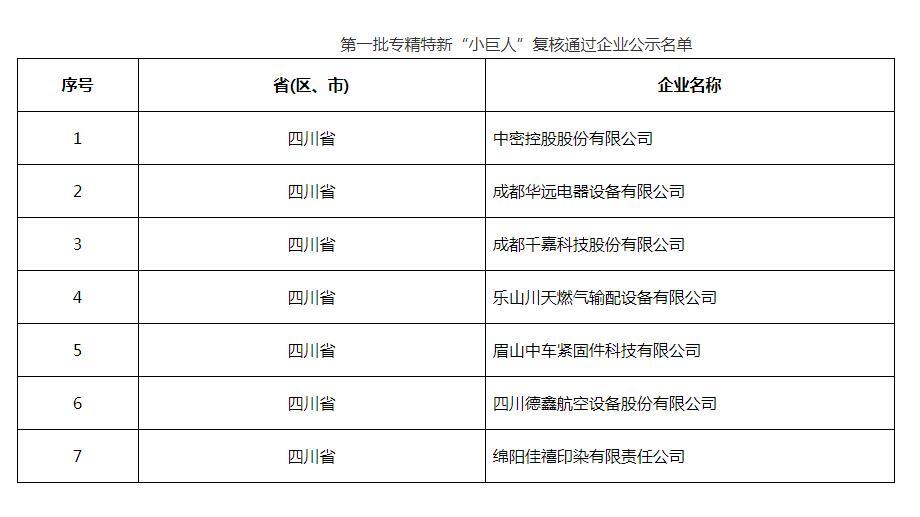 第一批专精特新“小巨人”复核通过企业公示名单

| 序号 | 省(区、市) | 企业名称 |
|---|---|---|
| 1 | 四川省 | 中密控股股份有限公司 |
| 2 | 四川省 | 成都华远电器设备有限公司 |
| 3 | 四川省 | 成都千嘉科技股份有限公司 |
| 4 | 四川省 | 乐山川天燃气输配设备有限公司 |
| 5 | 四川省 | 眉山中车紧固件科技有限公司 |
| 6 | 四川省 | 四川德鑫航空设备股份有限公司 |
| 7 | 四川省 | 绵阳佳禧印染有限责任公司 |